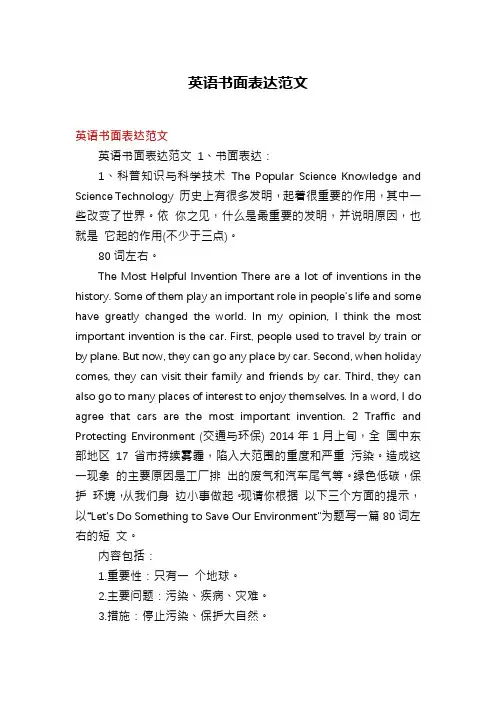 英语书面表达范文

英语书面表达范文

英语书面表达范文 1、书面表达：

1、科普知识与科学技术 The Popular Science Knowledge and Science Technology 历史上有很多发明，起着很重要的作用，其中一些改变了世界。依 你之见，什么是最重要的发明，并说明原因，也就是 它起的作用(不少于三点)。

80 词左右。

The Most Helpful Invention There are a lot of inventions in the history. Some of them play an important role in people's life and some have greatly changed the world. In my opinion, I think the most important invention is the car. First, people used to travel by train or by plane. But now, they can go any place by car. Second, when holiday comes, they can visit their family and friends by car. Third, they can also go to many places of interest to enjoy themselves. In a word, I do agree that cars are the most important invention. 2 Traffic and Protecting Environment (交通与环保) 2014 年 1 月上旬，全 国中东部地区 17 省市持续雾霾，陷入大范围的重度和严重 污染。造成这一现象 的主要原因是工厂排 出的废气和汽车尾气等。绿色低碳，保护 环境，从我们身 边小事做起。现请你根据 以下三个方面的提示，以"Let's Do Something to Save Our Environment"为题写一篇 80 词左右的短 文。

内容包括：

1.重要性：只有一 个地球。

2.主要问题：污染、疾病、灾难。

3.措施：停止污染、保护大自然。